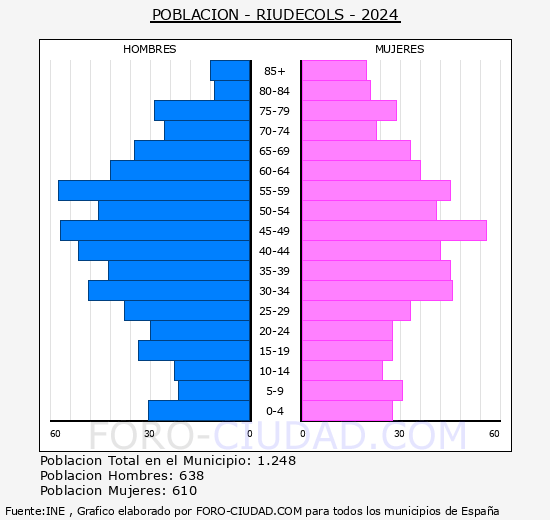 POBLACION - RIUDECOLS - 2024

HOMBRES

MUJERES

85+
80-84
75-79
70-74
65-69
60-64
55-59
50-54
45-49
40-44
35-39
30-34
25-29
20-24
15-19
10-14
5-9
0-4

60 30 0 0 30 60

FORO-CIUDAD.COM

Poblacion Total en el Municipio: 1.248
Poblacion Hombres: 638
Poblacion Mujeres: 610

Fuente:INE , Grafico elaborado por FORO-CIUDAD.COM para todos los municipios de España